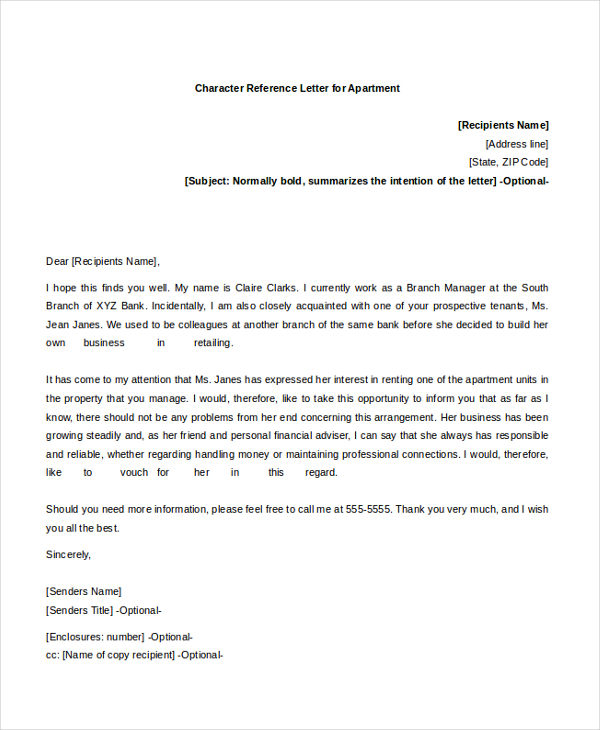 Character Reference Letter for Apartment

[Recipients Name]
[Address line]
[State, ZIP Code]
[Subject: Normally bold, summarizes the intention of the letter] -Optional-

Dear [Recipients Name],

I hope this finds you well. My name is Claire Clarks. I currently work as a Branch Manager at the South Branch of XYZ Bank. Incidentally, I am also closely acquainted with one of your prospective tenants, Ms. Jean Janes. We used to be colleagues at another branch of the same bank before she decided to build her own business in retailing.

It has come to my attention that Ms. Janes has expressed her interest in renting one of the apartment units in the property that you manage. I would, therefore, like to take this opportunity to inform you that as far as I know, there should not be any problems from her end concerning this arrangement. Her business has been growing steadily and, as her friend and personal financial adviser, I can say that she always has responsible and reliable, whether regarding handling money or maintaining professional connections. I would, therefore, like to vouch for her in this regard.

Should you need more information, please feel free to call me at 555-5555. Thank you very much, and I wish you all the best.

Sincerely,

[Senders Name]
[Senders Title] -Optional-

[Enclosures: number] -Optional-
cc: [Name of copy recipient] -Optional-